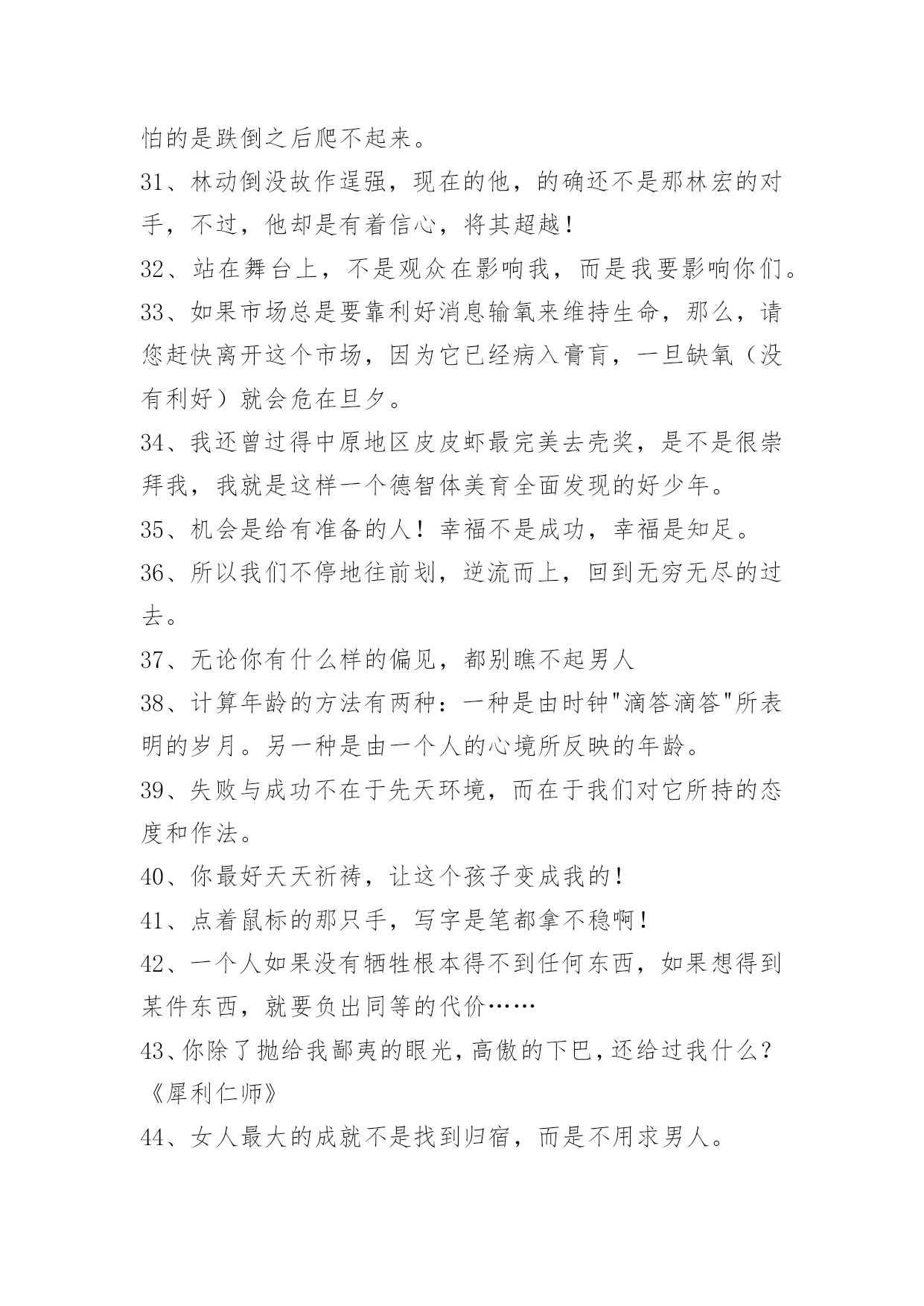 怕的是跌倒之后爬不起来。

31、林动倒没故作逞强，现在的他，的确还不是那林宏的对手，不过，他却是有着信心，将其超越！

32、站在舞台上，不是观众在影响我，而是我要影响你们。

33、如果市场总是要靠利好消息输氧来维持生命，那么，请您赶快离开这个市场，因为它已经病入膏肓，一旦缺氧（没有利好）就会危在旦夕。

34、我还曾过得中原地区皮皮虾最完美去壳奖，是不是很崇拜我，我就是这样一个德智体美育全面发现的好少年。

35、机会是给有准备的人！幸福不是成功，幸福是知足。

36、所以我们不停地往前划，逆流而上，回到无穷无尽的过去。

37、无论你有什么样的偏见，都别瞧不起男人

38、计算年龄的方法有两种：一种是由时钟"滴答滴答"所表明的岁月。另一种是由一个人的心境所反映的年龄。

39、失败与成功不在于先天环境，而在于我们对它所持的态度和作法。

40、你最好天天祈祷，让这个孩子变成我的！

41、点着鼠标的那只手，写字是笔都拿不稳啊！

42、一个人如果没有牺牲根本得不到任何东西，如果想得到某件东西，就要负出同等的代价……

43、你除了抛给我鄙夷的眼光，高傲的下巴，还给过我什么？《犀利仁师》

44、女人最大的成就不是找到归宿，而是不用求男人。